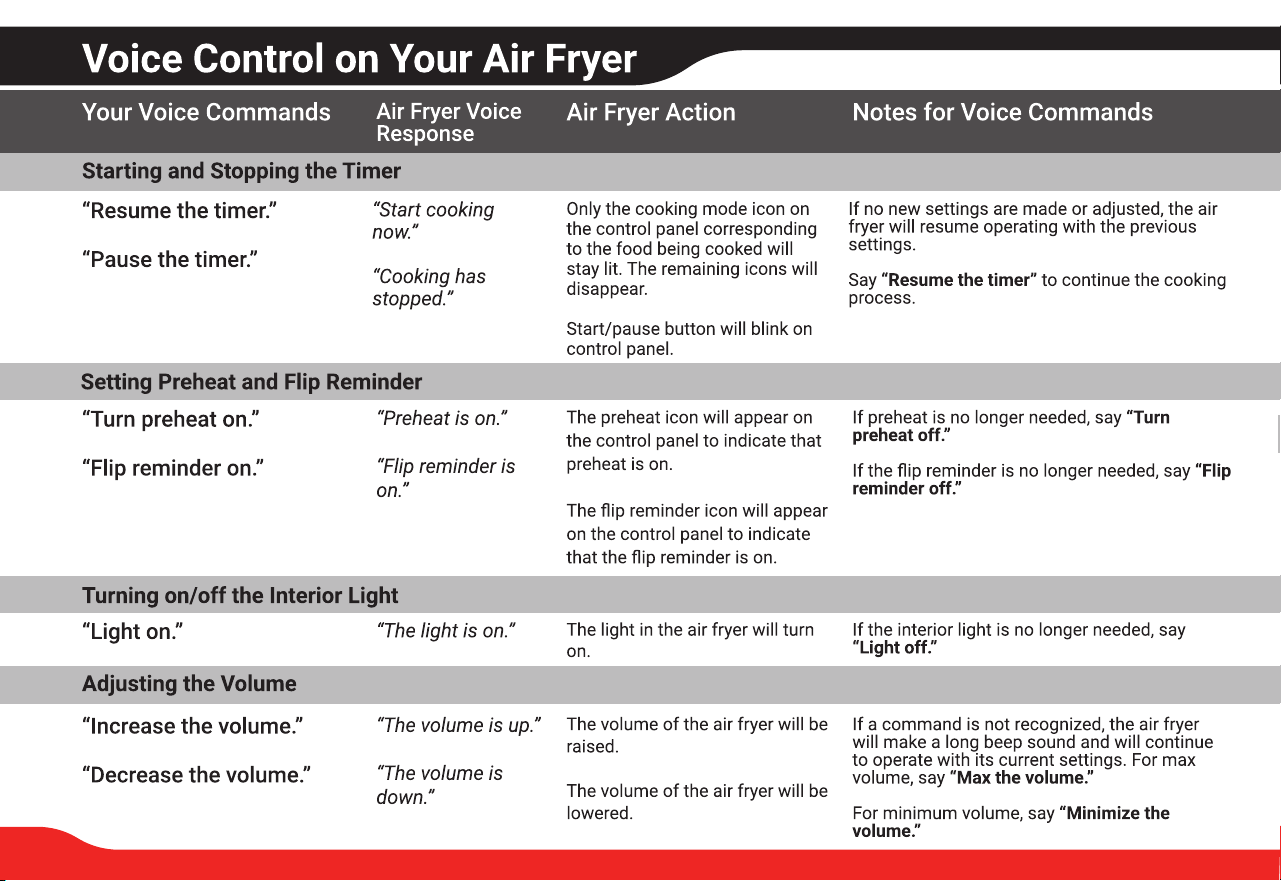 Voice Control on Your Air Fryer

| Your Voice Commands | Air Fryer Voice Response | Air Fryer Action | Notes for Voice Commands |
|---|---|---|---|
| Starting and Stopping the Timer | | | |
| "Resume the timer." "Pause the timer." | "Start cooking now." "Cooking has stopped." | Only the cooking mode icon on the control panel corresponding to the food being cooked will stay lit. The remaining icons will disappear. Start/pause button will blink on control panel. | If no new settings are made or adjusted, the air fryer will resume operating with the previous settings. Say "Resume the timer" to continue the cooking process. |
| Setting Preheat and Flip Reminder | | | |
| "Turn preheat on." "Flip reminder on." | "Preheat is on." "Flip reminder is on." | The preheat icon will appear on the control panel to indicate that preheat is on. The flip reminder icon will appear on the control panel to indicate that the flip reminder is on. | If preheat is no longer needed, say "Turn preheat off." If the flip reminder is no longer needed, say "Flip reminder off." |
| Turning on/off the Interior Light | | | |
| "Light on." | "The light is on." | The light in the air fryer will turn on. | If the interior light is no longer needed, say "Light off." |
| Adjusting the Volume | | | |
| "Increase the volume." "Decrease the volume." | "The volume is up." "The volume is down." | The volume of the air fryer will be raised. The volume of the air fryer will be lowered. | If a command is not recognized, the air fryer will make a long beep sound and will continue to operate with its current settings. For max volume, say "Max the volume." For minimum volume, say "Minimize the volume." |